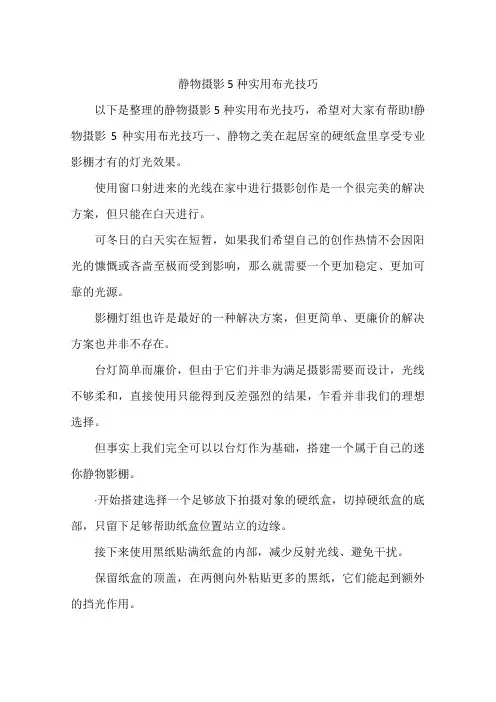 静物摄影 5 种实用布光技巧

以下是整理的静物摄影 5 种实用布光技巧，希望对大家有帮助!静物摄影 5 种实用布光技巧一、静物之美在起居室的硬纸盒里享受专业影棚才有的灯光效果。

使用窗口射进来的光线在家中进行摄影创作是一个很完美的解决方案，但只能在白天进行。

可冬日的白天实在短暂，如果我们希望自己的创作热情不会因阳光的慷慨或吝啬至极而受到影响，那么就需要一个更加稳定、更加可靠的光源。

影棚灯组也许是最好的一种解决方案，但更简单、更廉价的解决方案也并非不存在。

台灯简单而廉价，但由于它们并非为满足摄影需要而设计，光线不够柔和，直接使用只能得到反差强烈的结果，乍看并非我们的理想选择。

但事实上我们完全可以以台灯作为基础，搭建一个属于自己的迷你静物影棚。

·开始搭建选择一个足够放下拍摄对象的硬纸盒，切掉硬纸盒的底部，只留下足够帮助纸盒位置站立的边缘。

接下来使用黑纸贴满纸盒的内部，减少反射光线、避免干扰。

保留纸盒的顶盖，在两侧向外粘贴更多的黑纸，它们能起到额外的挡光作用。